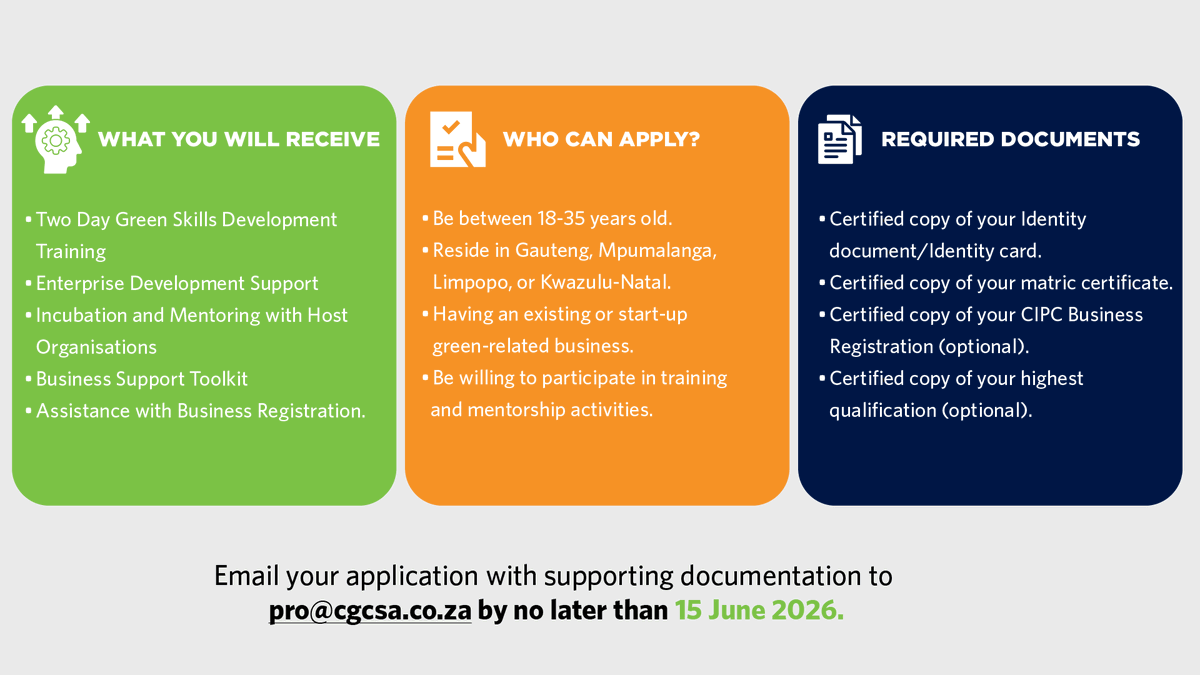 WHAT YOU WILL RECEIVE

• Two Day Green Skills Development Training
• Enterprise Development Support
• Incubation and Mentoring with Host Organisations
• Business Support Toolkit
• Assistance with Business Registration.

WHO CAN APPLY?

• Be between 18-35 years old.
• Reside in Gauteng, Mpumalanga, Limpopo, or Kwazulu-Natal.
• Having an existing or start-up green-related business.
• Be willing to participate in training and mentorship activities.

REQUIRED DOCUMENTS

• Certified copy of your Identity document/Identity card.
• Certified copy of your matric certificate.
• Certified copy of your CIPC Business Registration (optional).
• Certified copy of your highest qualification (optional).

Email your application with supporting documentation to pro@cgcsa.co.za by no later than 15 June 2026.